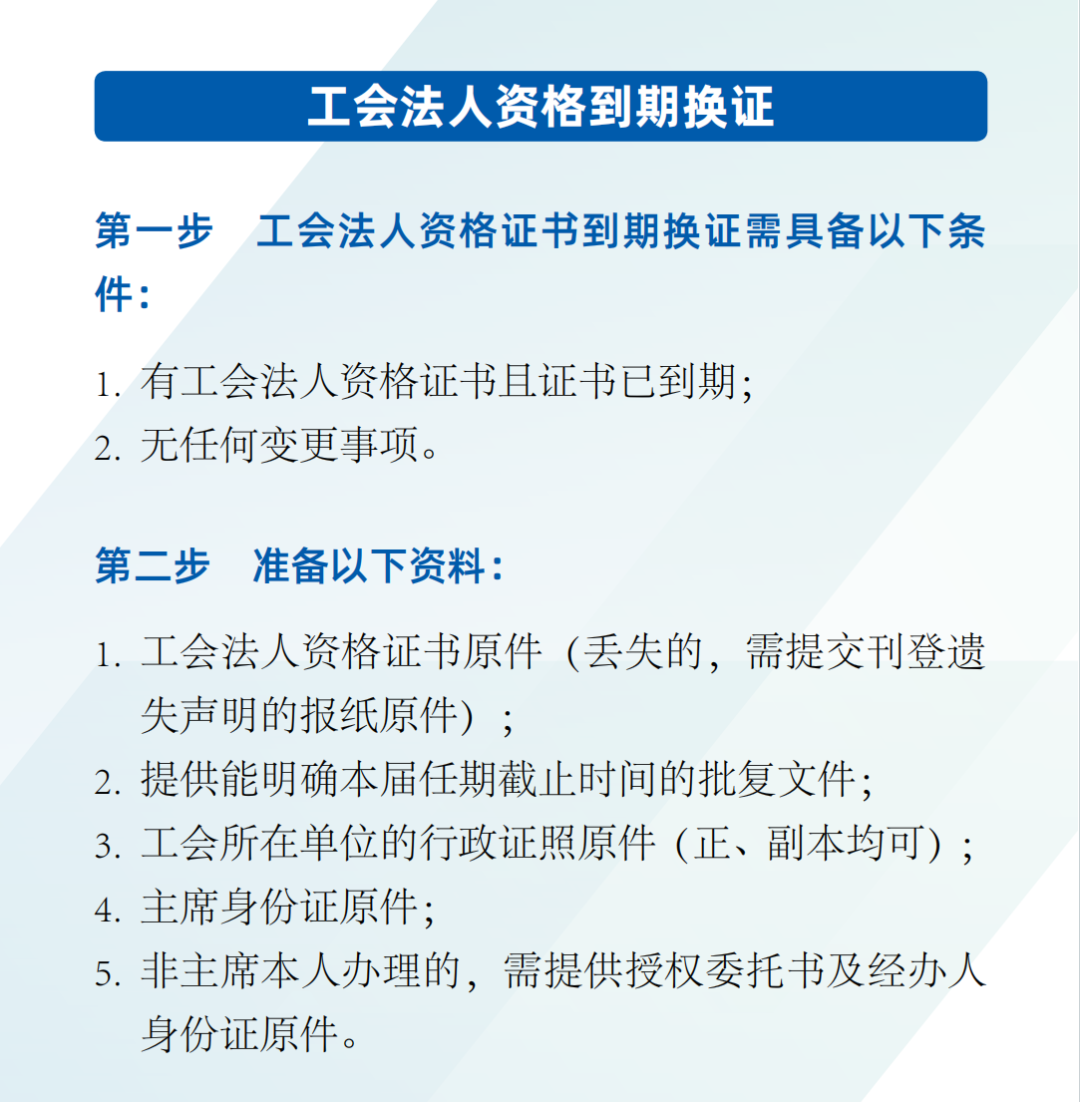 工会法人资格到期换证

第一步　工会法人资格证书到期换证需具备以下条件：

1. 有工会法人资格证书且证书已到期；
2. 无任何变更事项。

第二步　准备以下资料：

1. 工会法人资格证书原件（丢失的，需提交刊登遗失声明的报纸原件）；
2. 提供能明确本届任期截止时间的批复文件；
3. 工会所在单位的行政证照原件（正、副本均可）；
4. 主席身份证原件；
5. 非主席本人办理的，需提供授权委托书及经办人身份证原件。